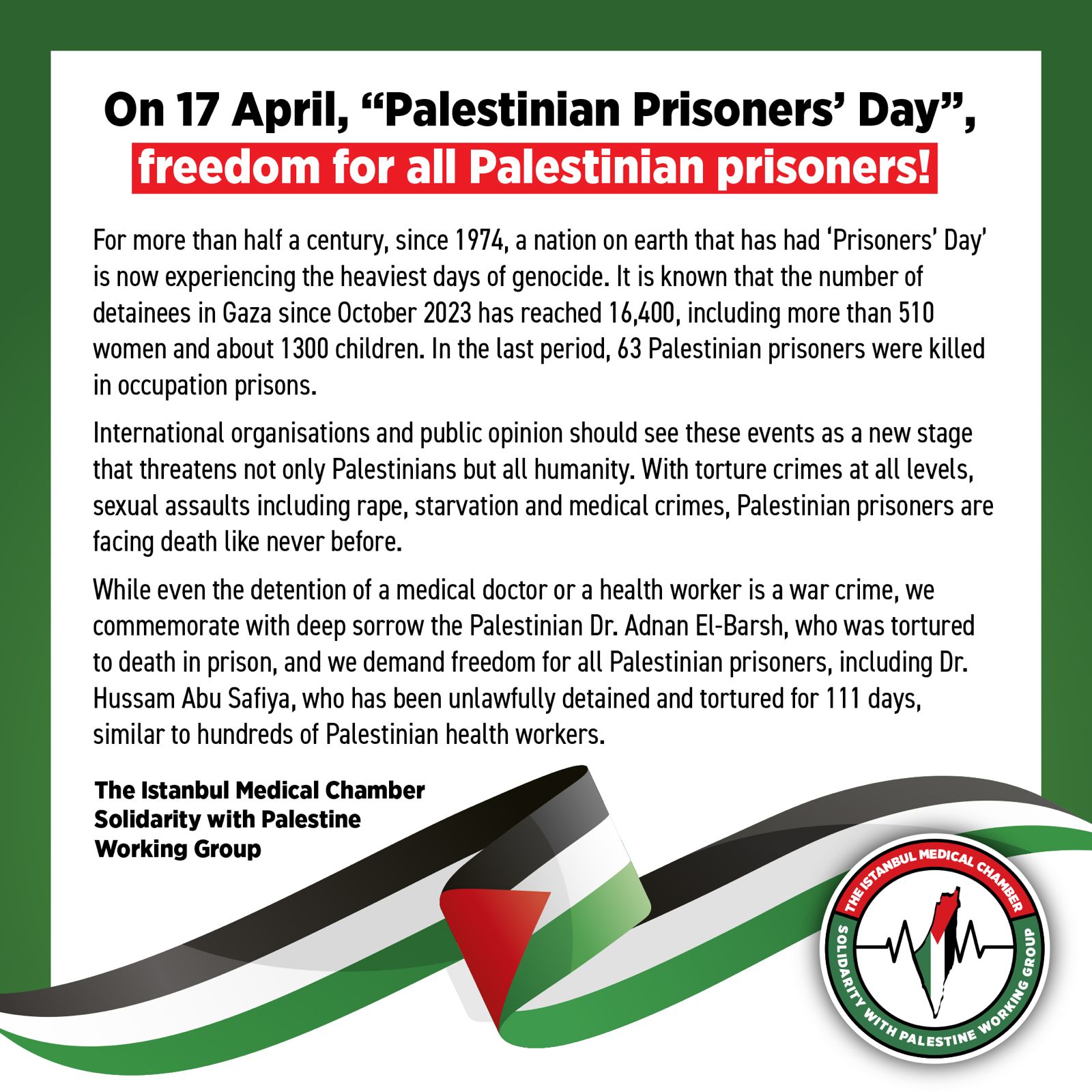 On 17 April, “Palestinian Prisoners’ Day”, freedom for all Palestinian prisoners!

For more than half a century, since 1974, a nation on earth that has had ‘Prisoners’ Day’ is now experiencing the heaviest days of genocide. It is known that the number of detainees in Gaza since October 2023 has reached 16,400, including more than 510 women and about 1300 children. In the last period, 63 Palestinian prisoners were killed in occupation prisons.

International organisations and public opinion should see these events as a new stage that threatens not only Palestinians but all humanity. With torture crimes at all levels, sexual assaults including rape, starvation and medical crimes, Palestinian prisoners are facing death like never before.

While even the detention of a medical doctor or a health worker is a war crime, we commemorate with deep sorrow the Palestinian Dr. Adnan El-Barsh, who was tortured to death in prison, and we demand freedom for all Palestinian prisoners, including Dr. Hussam Abu Safiya, who has been unlawfully detained and tortured for 111 days, similar to hundreds of Palestinian health workers.

The Istanbul Medical Chamber
Solidarity with Palestine
Working Group

THE ISTANBUL MEDICAL CHAMBER
SOLIDARITY WITH PALESTINE WORKING GROUP